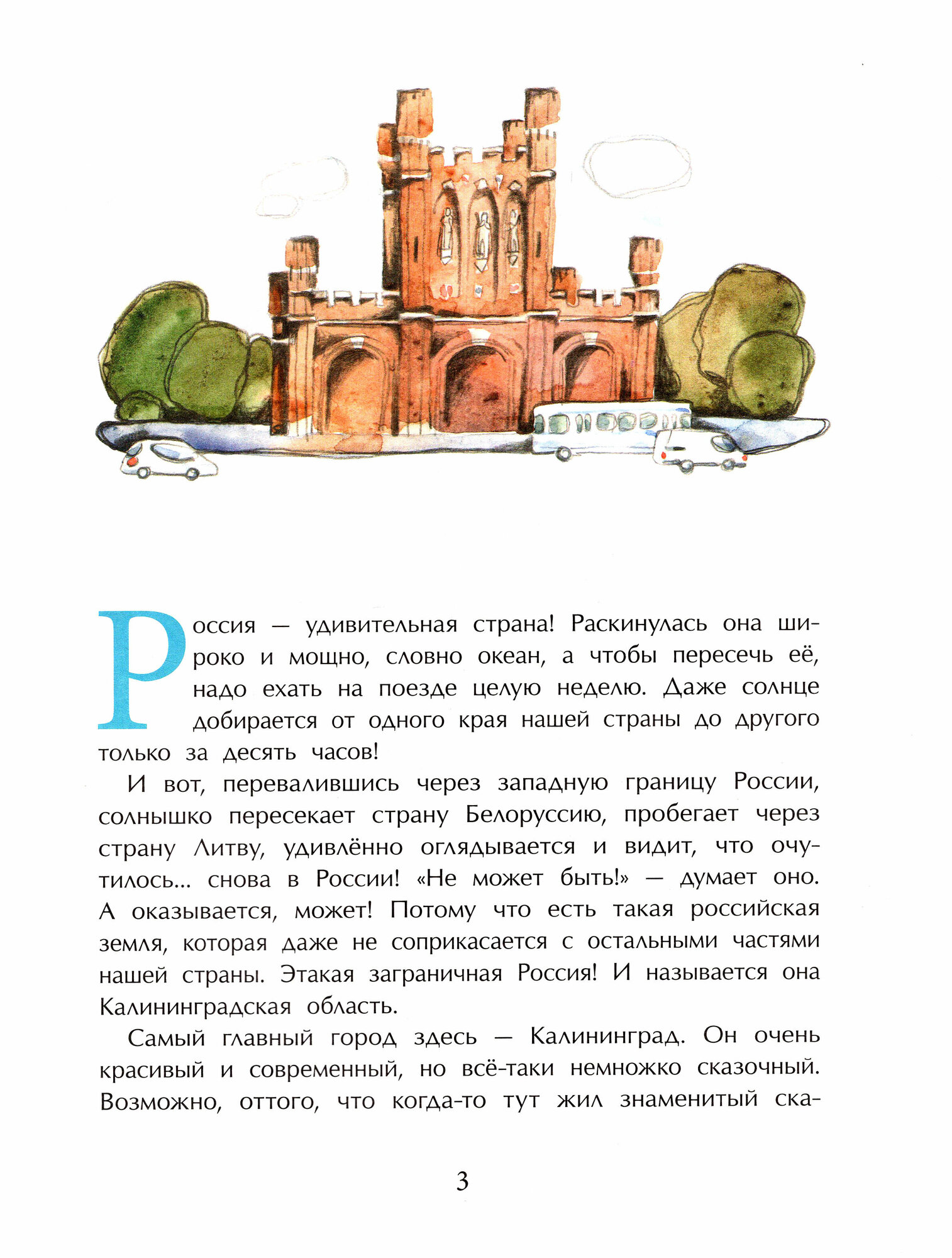 Россия — удивительная страна! Раскинулась она широко и мощно, словно океан, а чтобы пересечь её, надо ехать на поезде целую неделю. Даже солнце добирается от одного края нашей страны до другого только за десять часов!

И вот, перевалившись через западную границу России, солнышко пересекает страну Белоруссию, пробегает через страну Литву, удивлённо оглядывается и видит, что очутилось... снова в России! «Не может быть!» — думает оно. А оказывается, может! Потому что есть такая российская земля, которая даже не соприкасается с остальными частями нашей страны. Этакая заграничная Россия! И называется она Калининградская область.

Самый главный город здесь — Калининград. Он очень красивый и современный, но всё-таки немножко сказочный. Возможно, оттого, что когда-то тут жил знаменитый ска-

3